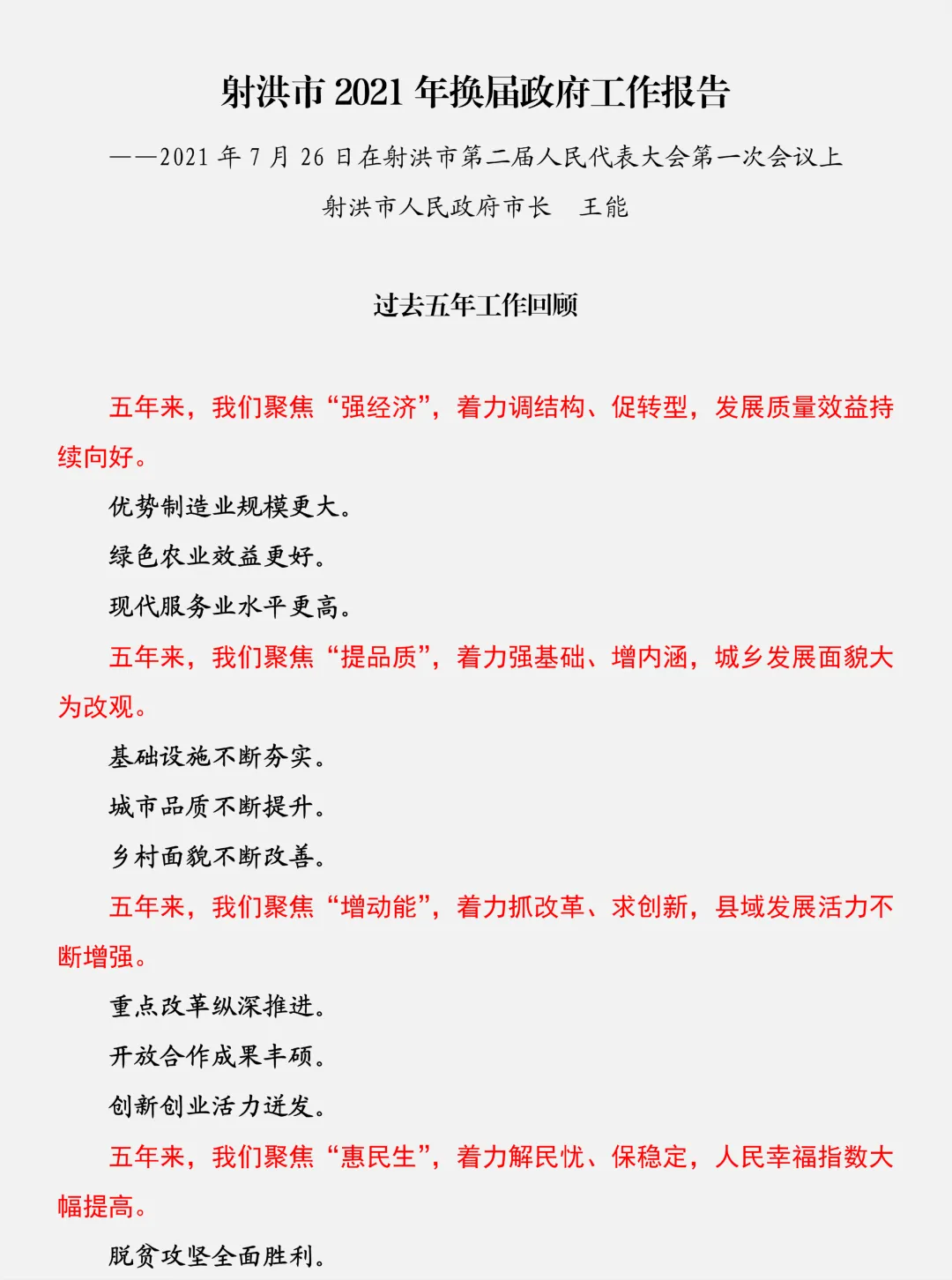 射洪市 2021 年换届政府工作报告

——2021 年 7 月 26 日在射洪市第二届人民代表大会第一次会议上

射洪市人民政府市长　王能

过去五年工作回顾

五年来，我们聚焦“强经济”，着力调结构、促转型，发展质量效益持续向好。

优势制造业规模更大。

绿色农业效益更好。

现代服务业水平更高。

五年来，我们聚焦“提品质”，着力强基础、增内涵，城乡发展面貌大为改观。

基础设施不断夯实。

城市品质不断提升。

乡村面貌不断改善。

五年来，我们聚焦“增动能”，着力抓改革、求创新，县域发展活力不断增强。

重点改革纵深推进。

开放合作成果丰硕。

创新创业活力迸发。

五年来，我们聚焦“惠民生”，着力解民忧、保稳定，人民幸福指数大幅提高。

脱贫攻坚全面胜利。